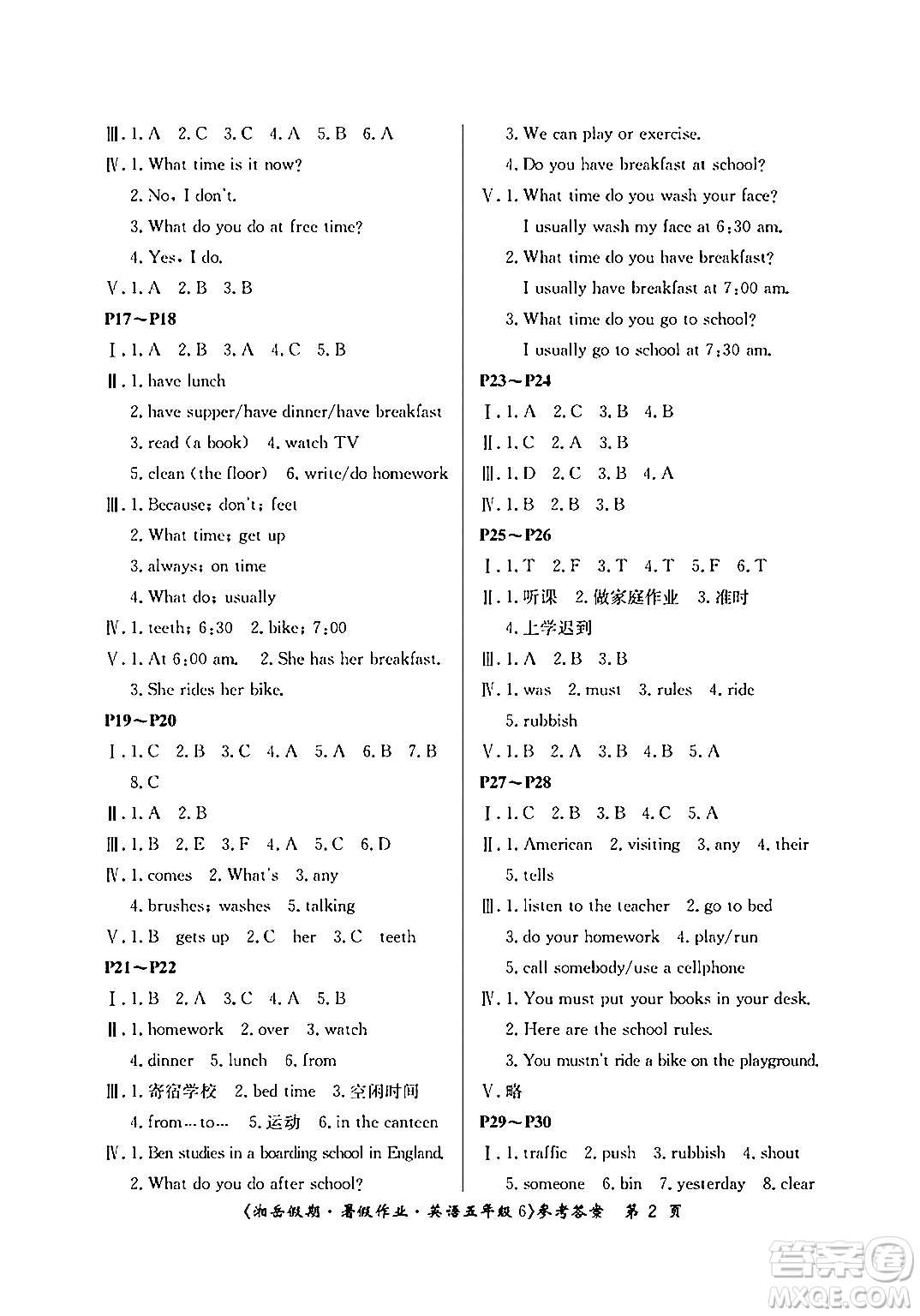 Ⅲ. 1. A 2. C 3. C 4. A 5. B 6. A

Ⅳ. 1. What time is it now?

2. No, I don't.

3. What do you do at free time?

4. Yes, I do.

Ⅴ. 1. A 2. B 3. B

P17～P18

Ⅰ. 1. A 2. B 3. A 4. C 5. B

Ⅱ. 1. have lunch

2. have supper/have dinner/have breakfast

3. read (a book) 4. watch TV

5. clean (the floor) 6. write/do homework

Ⅲ. 1. Because; don't; feet

2. What time; get up

3. always; on time

4. What do; usually

Ⅳ. 1. teeth; 6:30 2. bike; 7:00

Ⅴ. 1. At 6:00 am. 2. She has her breakfast.

3. She rides her bike.

P19～P20

Ⅰ. 1. C 2. B 3. C 4. A 5. A 6. B 7. B 8. C

Ⅱ. 1. A 2. B

Ⅲ. 1. B 2. E 3. F 4. A 5. C 6. D

Ⅳ. 1. comes 2. What's 3. any

4. brushes; washes 5. talking

Ⅴ. 1. B gets up 2. C her 3. C teeth

P21～P22

Ⅰ. 1. B 2. A 3. C 4. A 5. B

Ⅱ. 1. homework 2. over 3. watch

4. dinner 5. lunch 6. from

Ⅲ. 1. 寄宿学校 2. bed time 3. 空闲时间

4. from…to… 5. 运动 6. in the canteen

Ⅳ. 1. Ben studies in a boarding school in England.

2. What do you do after school?

3. We can play or exercise.

4. Do you have breakfast at school?

Ⅴ. 1. What time do you wash your face?

I usually wash my face at 6:30 am.

2. What time do you have breakfast?

I usually have breakfast at 7:00 am.

3. What time do you go to school?

I usually go to school at 7:30 am.

P23～P24

Ⅰ. 1. A 2. C 3. B 4. B

Ⅱ. 1. C 2. A 3. B

Ⅲ. 1. D 2. C 3. B 4. A

Ⅳ. 1. B 2. B 3. B

P25～P26

Ⅰ. 1. T 2. F 3. T 4. T 5. F 6. T

Ⅱ. 1. 听课 2. 做家庭作业 3. 准时

4. 上学迟到

Ⅲ. 1. A 2. B 3. B

Ⅳ. 1. was 2. must 3. rules 4. ride

5. rubbish

Ⅴ. 1. B 2. A 3. B 4. B 5. A

P27～P28

Ⅰ. 1. C 2. B 3. B 4. C 5. A

Ⅱ. 1. American 2. visiting 3. any 4. their

5. tells

Ⅲ. 1. listen to the teacher 2. go to bed

3. do your homework 4. play/run

5. call somebody/use a cellphone

Ⅳ. 1. You must put your books in your desk.

2. Here are the school rules.

3. You mustn't ride a bike on the playground.

Ⅴ. 略

P29～P30

Ⅰ. 1. traffic 2. push 3. rubbish 4. shout

5. someone 6. bin 7. yesterday 8. clear

《湘岳假期·暑假作业·英语五年级 6》参考答案 第 2 页

答案圈 MXQE.COM